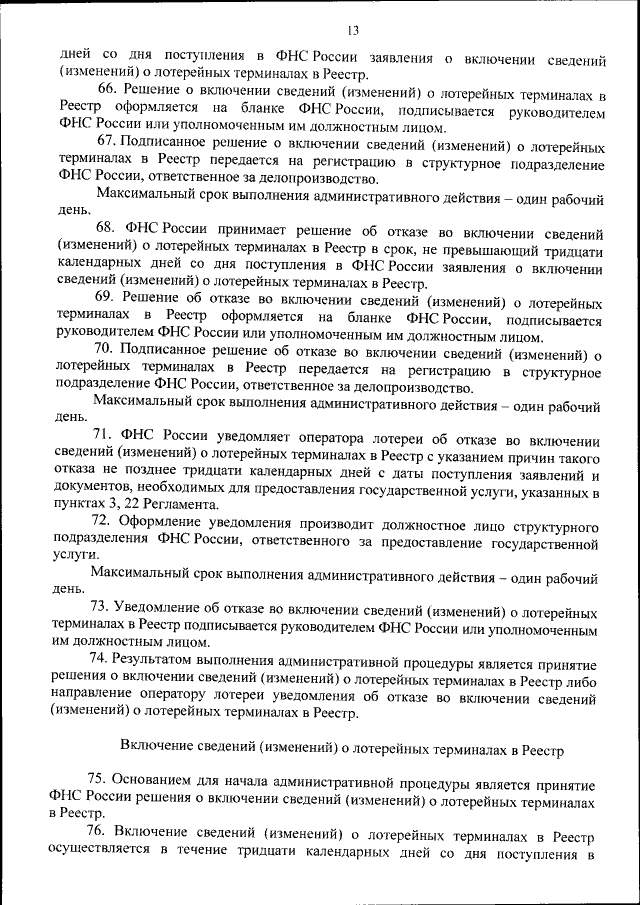 13

дней со дня поступления в ФНС России заявления о включении сведений (изменений) о лотерейных терминалах в Реестр.

66. Решение о включении сведений (изменений) о лотерейных терминалах в Реестр оформляется на бланке ФНС России, подписывается руководителем ФНС России или уполномоченным им должностным лицом.

67. Подписанное решение о включении сведений (изменений) о лотерейных терминалах в Реестр передается на регистрацию в структурное подразделение ФНС России, ответственное за делопроизводство.

Максимальный срок выполнения административного действия – один рабочий день.

68. ФНС России принимает решение об отказе во включении сведений (изменений) о лотерейных терминалах в Реестр в срок, не превышающий тридцати календарных дней со дня поступления в ФНС России заявления о включении сведений (изменений) о лотерейных терминалах в Реестр.

69. Решение об отказе во включении сведений (изменений) о лотерейных терминалах в Реестр оформляется на бланке ФНС России, подписывается руководителем ФНС России или уполномоченным им должностным лицом.

70. Подписанное решение об отказе во включении сведений (изменений) о лотерейных терминалах в Реестр передается на регистрацию в структурное подразделение ФНС России, ответственное за делопроизводство.

Максимальный срок выполнения административного действия – один рабочий день.

71. ФНС России уведомляет оператора лотереи об отказе во включении сведений (изменений) о лотерейных терминалах в Реестр с указанием причин такого отказа не позднее тридцати календарных дней с даты поступления заявлений и документов, необходимых для предоставления государственной услуги, указанных в пунктах 3, 22 Регламента.

72. Оформление уведомления производит должностное лицо структурного подразделения ФНС России, ответственного за предоставление государственной услуги.

Максимальный срок выполнения административного действия – один рабочий день.

73. Уведомление об отказе во включении сведений (изменений) о лотерейных терминалах в Реестр подписывается руководителем ФНС России или уполномоченным им должностным лицом.

74. Результатом выполнения административной процедуры является принятие решения о включении сведений (изменений) о лотерейных терминалах в Реестр либо направление оператору лотереи уведомления об отказе во включении сведений (изменений) о лотерейных терминалах в Реестр.

Включение сведений (изменений) о лотерейных терминалах в Реестр

75. Основанием для начала административной процедуры является принятие ФНС России решения о включении сведений (изменений) о лотерейных терминалах в Реестр.

76. Включение сведений (изменений) о лотерейных терминалах в Реестр осуществляется в течение тридцати календарных дней со дня поступления в